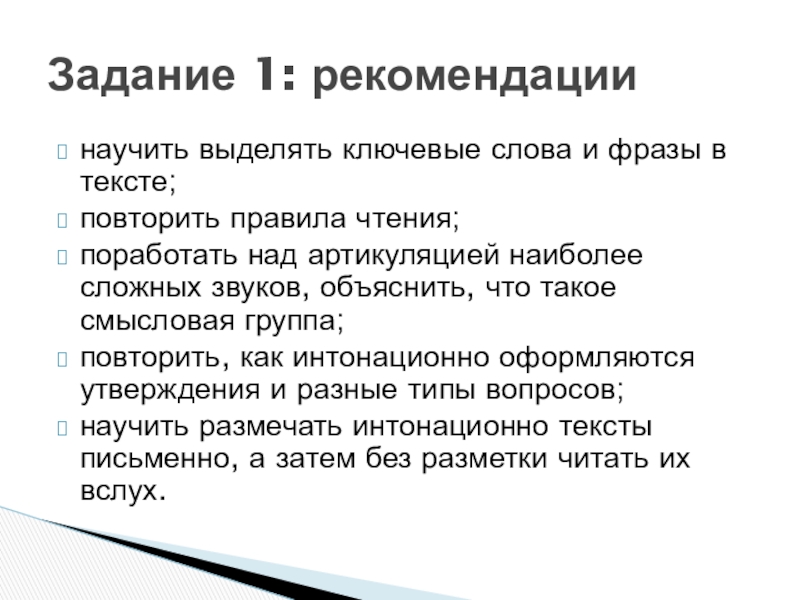 Задание 1: рекомендации

научить выделять ключевые слова и фразы в тексте;

повторить правила чтения;

поработать над артикуляцией наиболее сложных звуков, объяснить, что такое смысловая группа;

повторить, как интонационно оформляются утверждения и разные типы вопросов;

научить размечать интонационно тексты письменно, а затем без разметки читать их вслух.